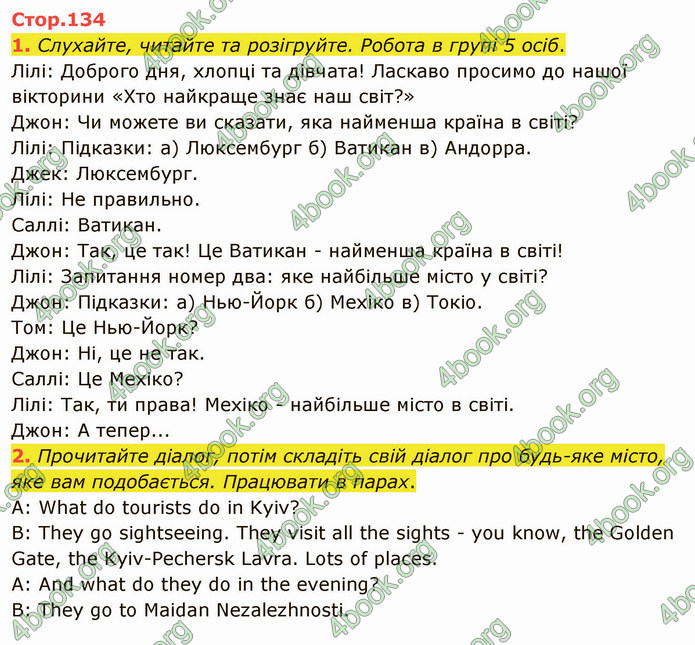 Стор.134

1. Слухайте, читайте та розігруйте. Робота в групі 5 осіб.

Лілі: Доброго дня, хлопці та дівчата! Ласкаво просимо до нашої вікторини «Хто найкраще знає наш світ?»

Джон: Чи можете ви сказати, яка найменша країна в світі?

Лілі: Підказки: а) Люксембург б) Ватикан в) Андорра.

Джек: Люксембург.

Лілі: Не правильно.

Саллі: Ватикан.

Джон: Так, це так! Це Ватикан - найменша країна в світі!

Лілі: Запитання номер два: яке найбільше місто у світі?

Джон: Підказки: а) Нью-Йорк б) Мехіко в) Токіо.

Том: Це Нью-Йорк?

Джон: Ні, це не так.

Саллі: Це Мехіко?

Лілі: Так, ти права! Мехіко - найбільше місто в світі.

Джон: А тепер...

2. Прочитайте діалог, потім складіть свій діалог про будь-яке місто, яке вам подобається. Працювати в парах.

A: What do tourists do in Kyiv?

B: They go sightseeing. They visit all the sights - you know, the Golden Gate, the Kyiv-Pechersk Lavra. Lots of places.

A: And what do they do in the evening?

B: They go to Maidan Nezalezhnosti.

4book.org